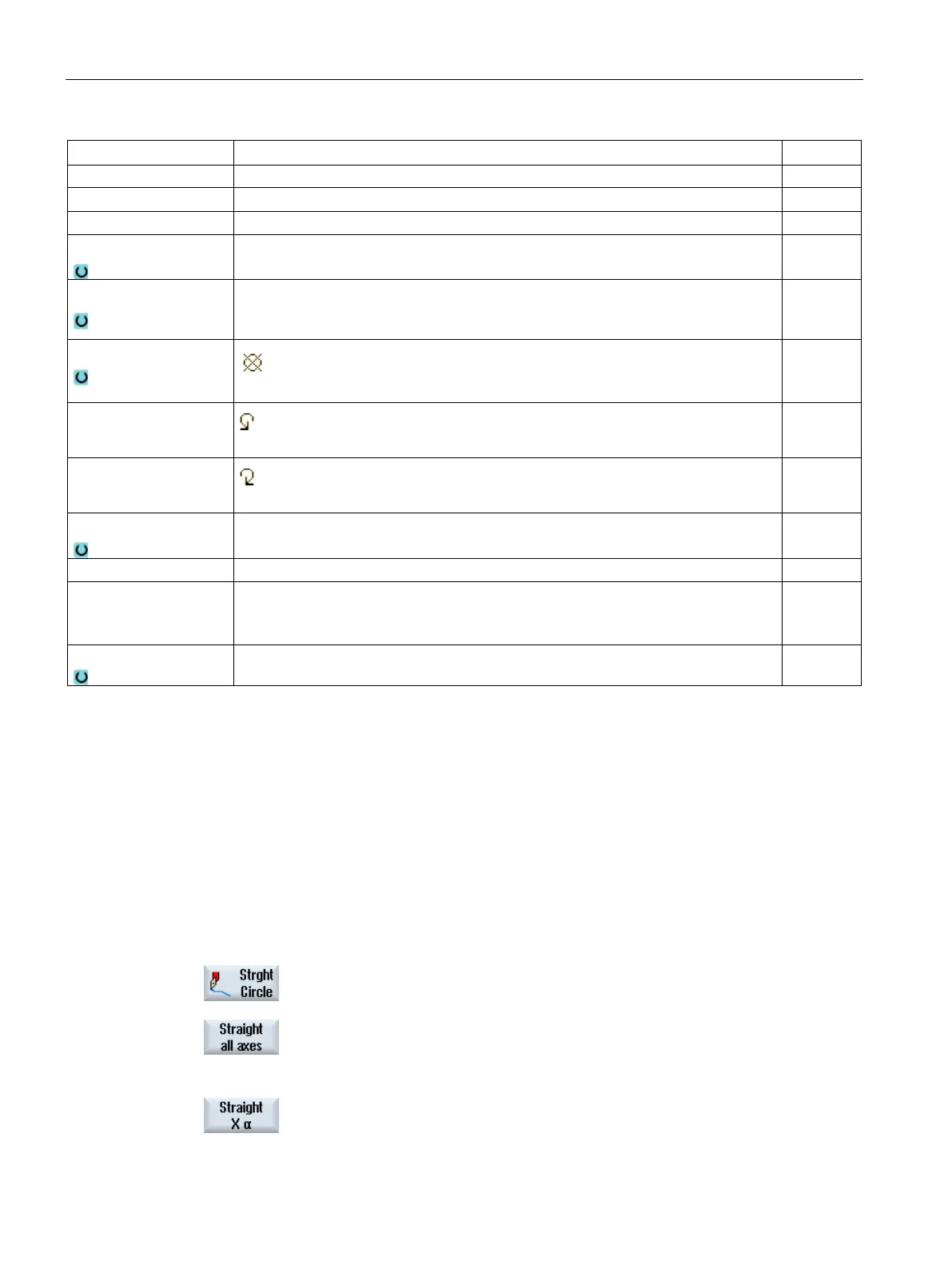 Strght Circle

Straight all axes

Straight X α